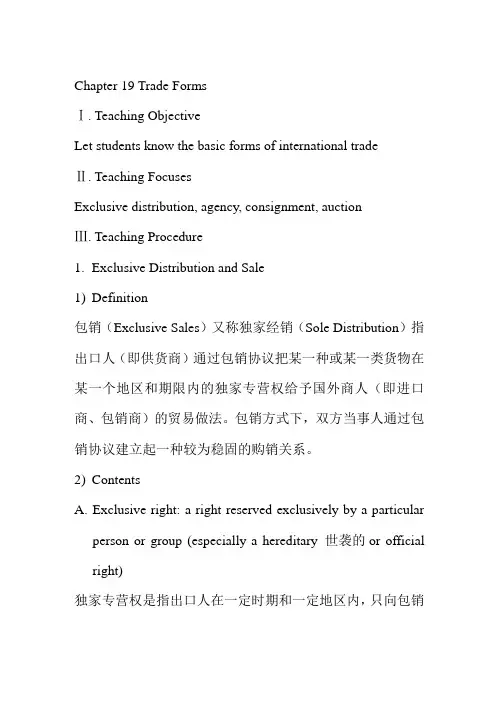 Chapter 19 Trade Forms

Ⅰ. Teaching Objective

Let students know the basic forms of international trade

Ⅱ. Teaching Focuses

Exclusive distribution, agency, consignment, auction

Ⅲ. Teaching Procedure

1. Exclusive Distribution and Sale

1) Definition

包销（Exclusive Sales）又称独家经销（Sole Distribution）指出口人（即供货商）通过包销协议把某一种或某一类货物在某一个地区和期限内的独家专营权给予国外商人（即进口商、包销商）的贸易做法。包销方式下，双方当事人通过包销协议建立起一种较为稳固的购销关系。

2) Contents

A. Exclusive right: a right reserved exclusively by a particular person or group (especially a hereditary 世袭的 or official right)

独家专营权是指出口人在一定时期和一定地区内，只向包销